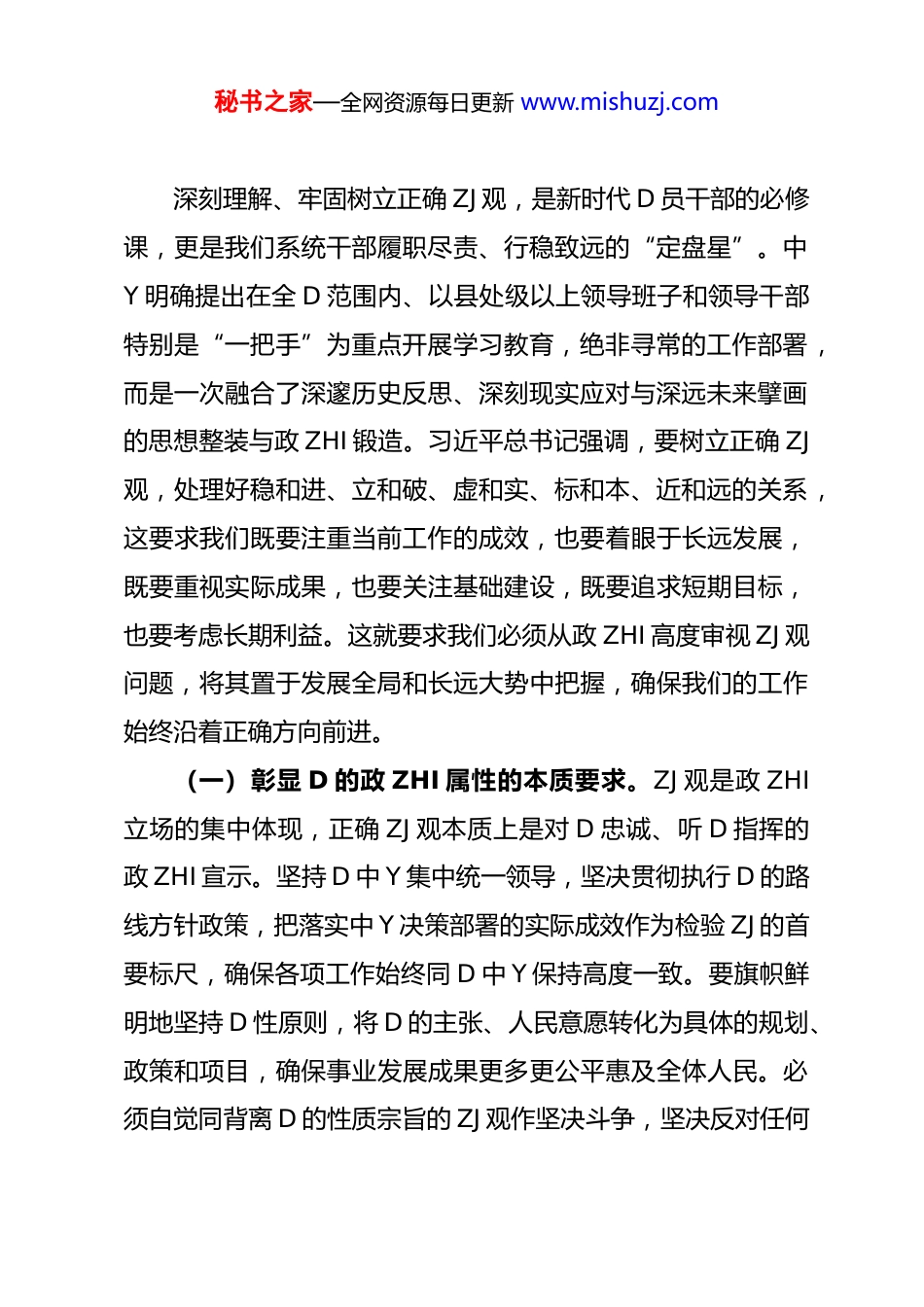 秘书之家—全网资源每日更新 www.mishuzj.com

深刻理解、牢固树立正确 ZJ 观，是新时代 D 员干部的必修课，更是我们系统干部履职尽责、行稳致远的“定盘星”。中 Y 明确提出在全 D 范围内、以县处级以上领导班子和领导干部特别是“一把手”为重点开展学习教育，绝非寻常的工作部署，而是一次融合了深邃历史反思、深刻现实应对与深远未来擘画的思想整装与政 ZHI 锻造。习近平总书记强调，要树立正确 ZJ 观，处理好稳和进、立和破、虚和实、标和本、近和远的关系，这要求我们既要注重当前工作的成效，也要着眼于长远发展，既要重视实际成果，也要关注基础建设，既要追求短期目标，也要考虑长期利益。这就要求我们必须从政 ZHI 高度审视 ZJ 观问题，将其置于发展全局和长远大势中把握，确保我们的工作始终沿着正确方向前进。

（一）彰显 D 的政 ZHI 属性的本质要求。ZJ 观是政 ZHI 立场的集中体现，正确 ZJ 观本质上是对 D 忠诚、听 D 指挥的政 ZHI 宣示。坚持 D 中 Y 集中统一领导，坚决贯彻执行 D 的路线方针政策，把落实中 Y 决策部署的实际成效作为检验 ZJ 的首要标尺，确保各项工作始终同 D 中 Y 保持高度一致。要旗帜鲜明地坚持 D 性原则，将 D 的主张、人民意愿转化为具体的规划、政策和项目，确保事业发展成果更多更公平惠及全体人民。必须自觉同背离 D 的性质宗旨的 ZJ 观作坚决斗争，坚决反对任何